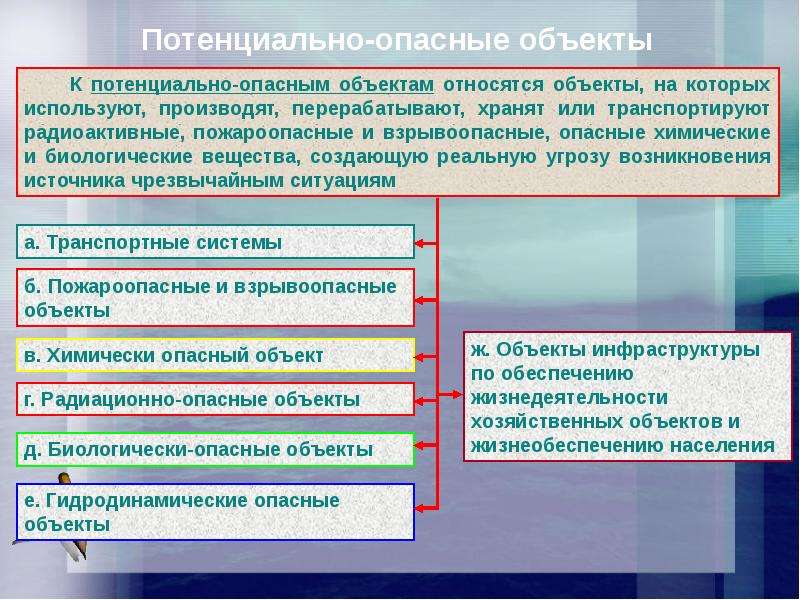 Потенциально-опасные объекты

К потенциально-опасным объектам относятся объекты, на которых используют, производят, перерабатывают, хранят или транспортируют радиоактивные, пожароопасные и взрывоопасные, опасные химические и биологические вещества, создающую реальную угрозу возникновения источника чрезвычайным ситуациям

а. Транспортные системы

б. Пожароопасные и взрывоопасные объекты

в. Химически опасный объект

г. Радиационно-опасные объекты

д. Биологически-опасные объекты

е. Гидродинамические опасные объекты

ж. Объекты инфраструктуры по обеспечению жизнедеятельности хозяйственных объектов и жизнеобеспечению населения